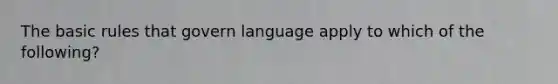 The basic rules that govern language apply to which of the following?